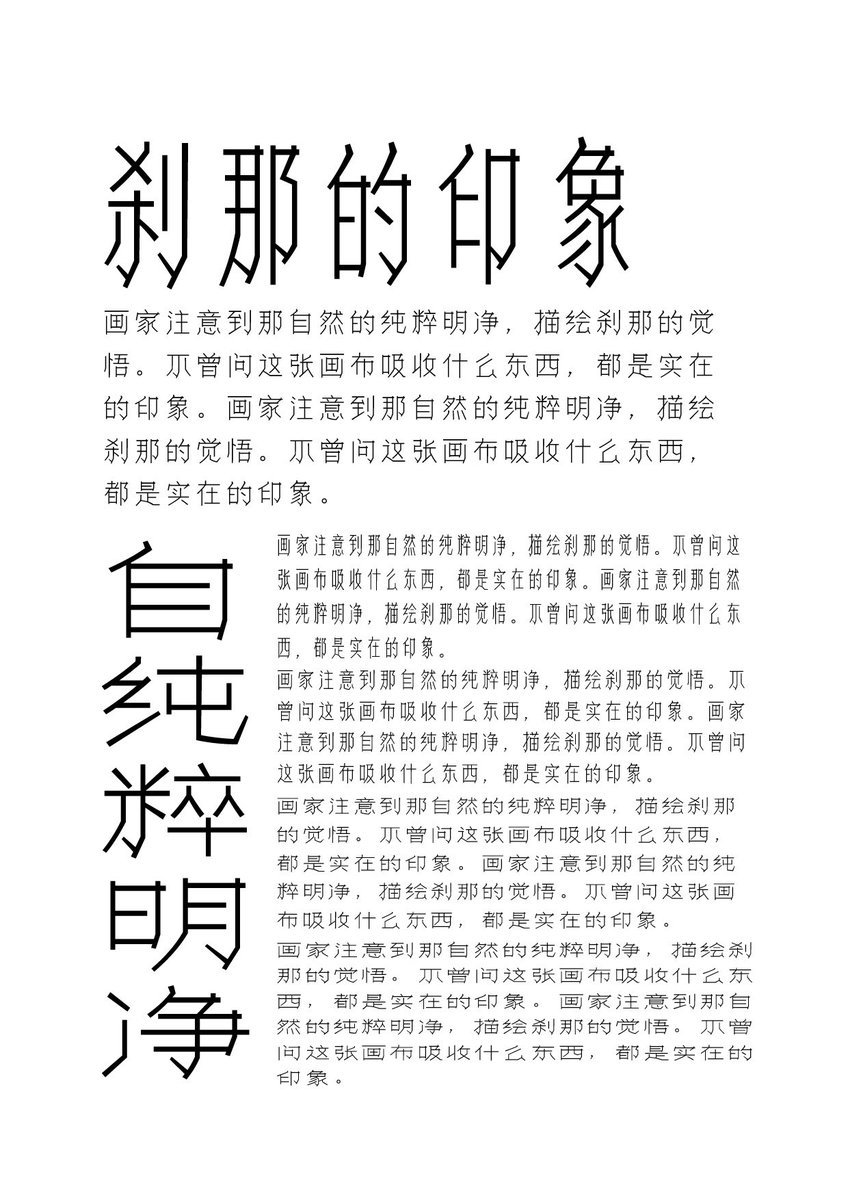 刹那的印象

画家注意到那自然的纯粹明净，描绘刹那的觉悟。不曾问这张画布吸收什么东西，都是实在的印象。画家注意到那自然的纯粹明净，描绘刹那的觉悟。不曾问这张画布吸收什么东西，都是实在的印象。

自纯粹明净

画家注意到那自然的纯粹明净，描绘刹那的觉悟。不曾问这张画布吸收什么东西，都是实在的印象。画家注意到那自然的纯粹明净，描绘刹那的觉悟。不曾问这张画布吸收什么东西，都是实在的印象。

画家注意到那自然的纯粹明净，描绘刹那的觉悟。不曾问这张画布吸收什么东西，都是实在的印象。画家注意到那自然的纯粹明净，描绘刹那的觉悟。不曾问这张画布吸收什么东西，都是实在的印象。

画家注意到那自然的纯粹明净，描绘刹那的觉悟。不曾问这张画布吸收什么东西，都是实在的印象。画家注意到那自然的纯粹明净，描绘刹那的觉悟。不曾问这张画布吸收什么东西，都是实在的印象。

画家注意到那自然的纯粹明净，描绘刹那的觉悟。不曾问这张画布吸收什么东西，都是实在的印象。画家注意到那自然的纯粹明净，描绘刹那的觉悟。不曾问这张画布吸收什么东西，都是实在的印象。